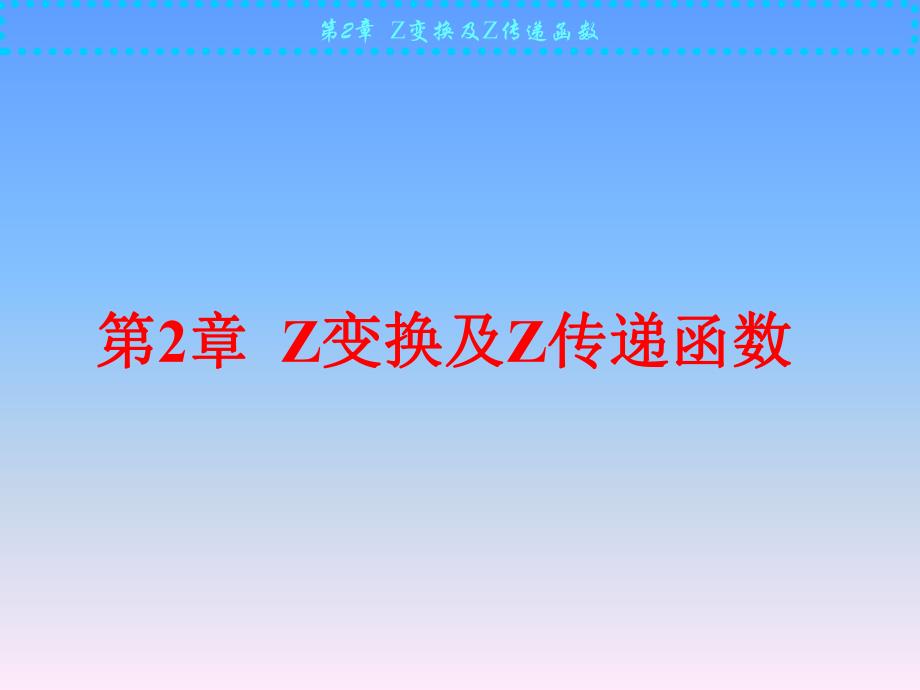 第2章 Z变换及Z传递函数

第2章 Z变换及Z传递函数